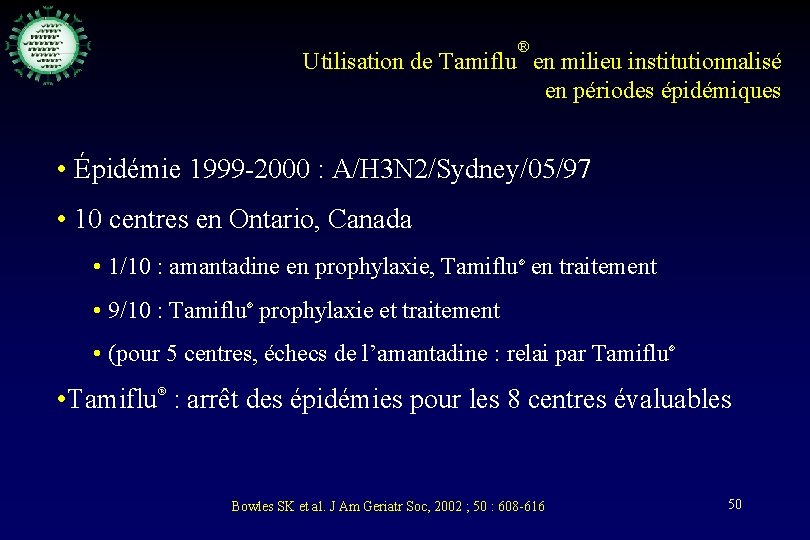 Utilisation de Tamiflu® en milieu institutionnalisé en périodes épidémiques

• Épidémie 1999-2000 : A/H3N2/Sydney/05/97

• 10 centres en Ontario, Canada

• 1/10 : amantadine en prophylaxie, Tamiflu® en traitement

• 9/10 : Tamiflu® prophylaxie et traitement

• (pour 5 centres, échecs de l'amantadine : relai par Tamiflu®

•Tamiflu® : arrêt des épidémies pour les 8 centres évaluables

Bowles SK et al. J Am Geriatr Soc, 2002 ; 50 : 608-616

50